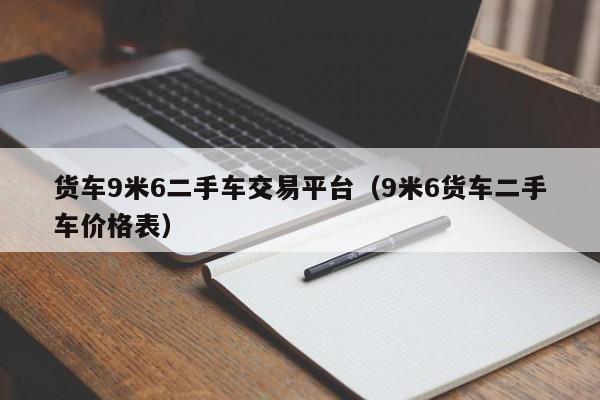 货车9米6二手车交易平台（9米6货车二手车价格表）